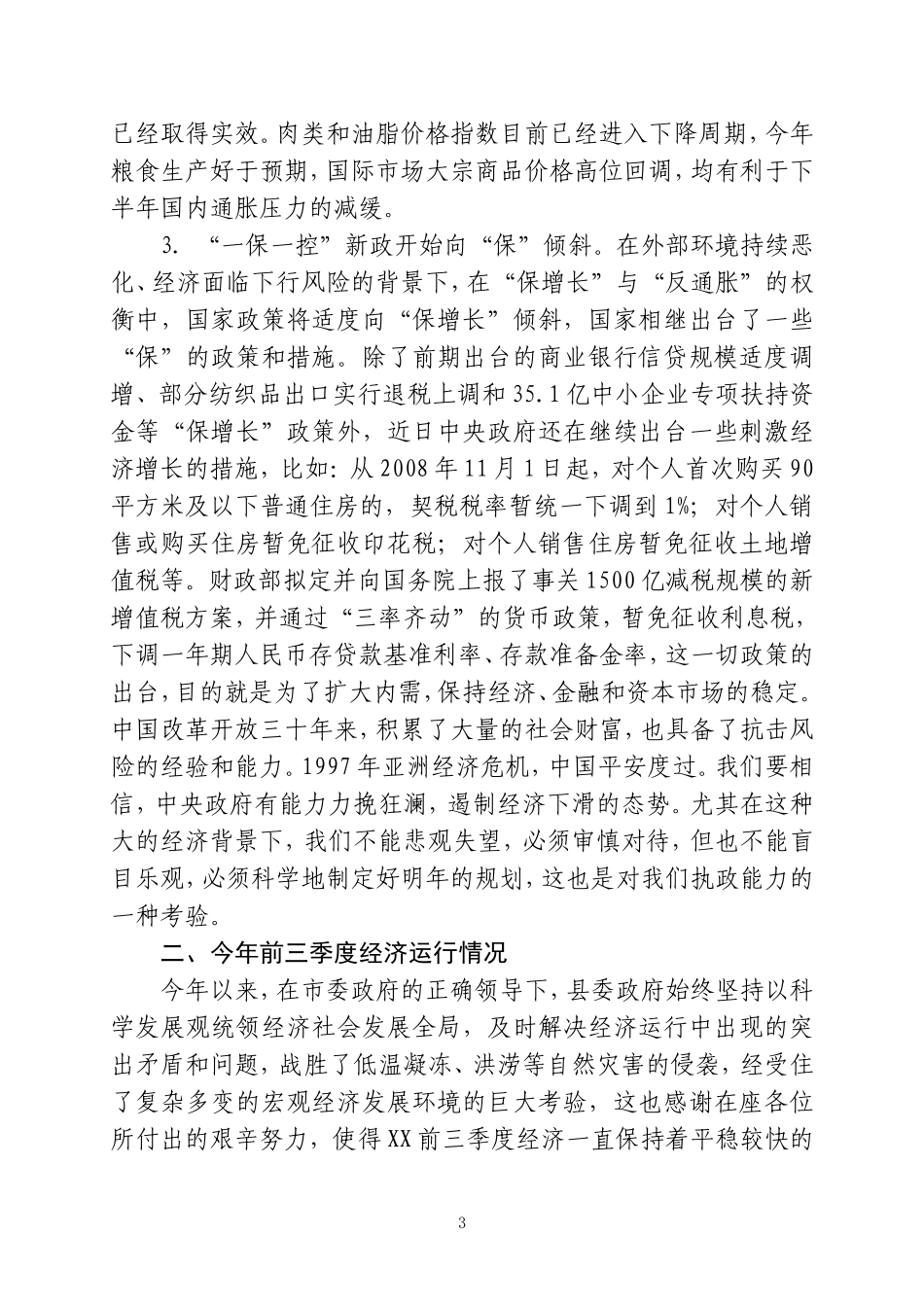 已经取得实效。肉类和油脂价格指数目前已经进入下降周期，今年粮食生产好于预期，国际市场大宗商品价格高位回调，均有利于下半年国内通胀压力的减缓。

3. “一保一控”新政开始向“保”倾斜。在外部环境持续恶化、经济面临下行风险的背景下，在“保增长”与“反通胀”的权衡中，国家政策将适度向“保增长”倾斜，国家相继出台了一些“保”的政策和措施。除了前期出台的商业银行信贷规模适度调增、部分纺织品出口实行退税上调和35.1亿中小企业专项扶持资金等“保增长”政策外，近日中央政府还在继续出台一些刺激经济增长的措施，比如：从2008年11月1日起，对个人首次购买90平方米及以下普通住房的，契税税率暂统一下调到1%；对个人销售或购买住房暂免征收印花税；对个人销售住房暂免征收土地增值税等。财政部拟定并向国务院上报了事关1500亿减税规模的新增值税方案，并通过“三率齐动”的货币政策，暂免征收利息税，下调一年期人民币存贷款基准利率、存款准备金率，这一切政策的出台，目的就是为了扩大内需，保持经济、金融和资本市场的稳定。中国改革开放三十年来，积累了大量的社会财富，也具备了抗击风险的经验和能力。1997年亚洲经济危机，中国平安度过。我们要相信，中央政府有能力力挽狂澜，遏制经济下滑的态势。尤其在这种大的经济背景下，我们不能悲观失望，必须审慎对待，但也不能盲目乐观，必须科学地制定好明年的规划，这也是对我们执政能力的一种考验。

二、今年前三季度经济运行情况

今年以来，在市委政府的正确领导下，县委政府始终坚持以科学发展观统领经济社会发展全局，及时解决经济运行中出现的突出矛盾和问题，战胜了低温凝冻、洪涝等自然灾害的侵袭，经受住了复杂多变的宏观经济发展环境的巨大考验，这也感谢在座各位所付出的艰辛努力，使得XX前三季度经济一直保持着平稳较快的

3